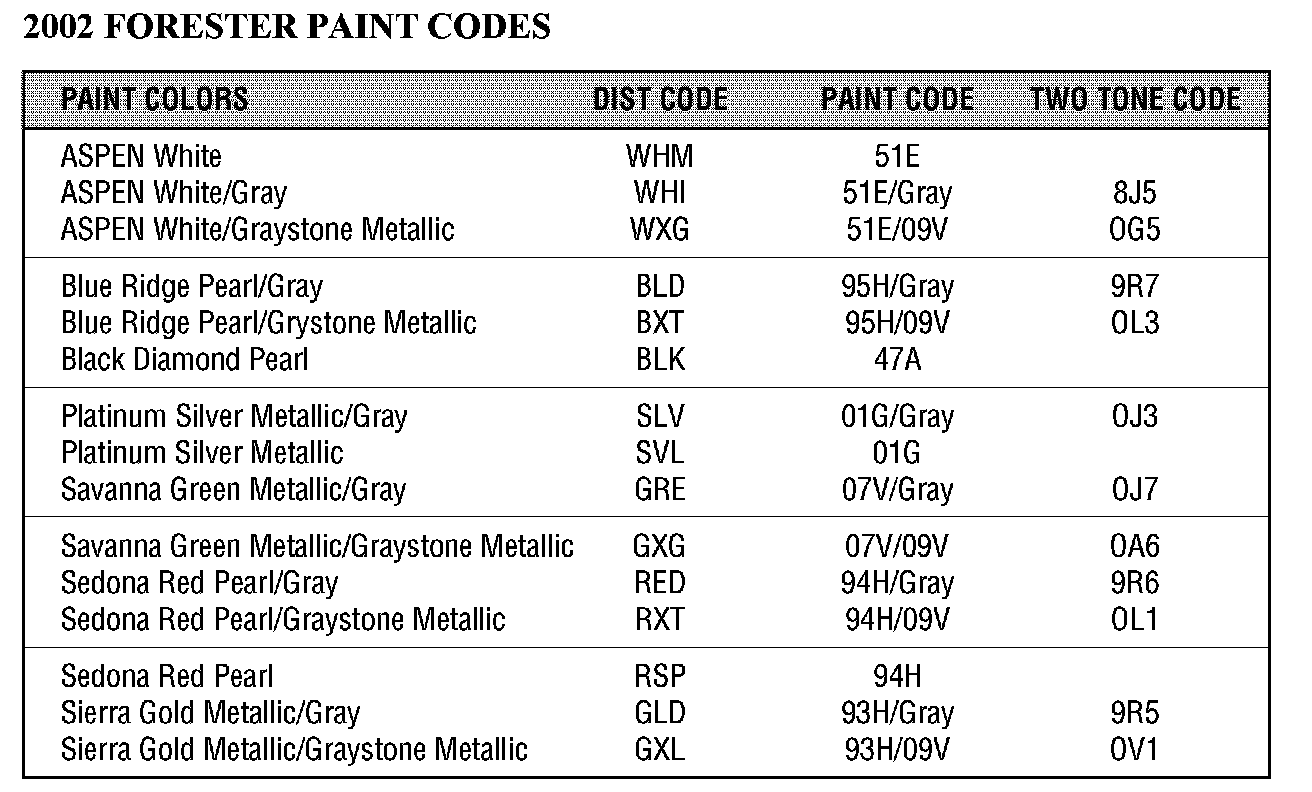 2002 FORESTER PAINT CODES

| PAINT COLORS | DIST CODE | PAINT CODE | TWO TONE CODE |
|---|---|---|---|
| ASPEN White | WHM | 51E | |
| ASPEN White/Gray | WHI | 51E/Gray | 8J5 |
| ASPEN White/Graystone Metallic | WXG | 51E/09V | 0G5 |
| Blue Ridge Pearl/Gray | BLD | 95H/Gray | 9R7 |
| Blue Ridge Pearl/Grystone Metallic | BXT | 95H/09V | 0L3 |
| Black Diamond Pearl | BLK | 47A | |
| Platinum Silver Metallic/Gray | SLV | 01G/Gray | 0J3 |
| Platinum Silver Metallic | SVL | 01G | |
| Savanna Green Metallic/Gray | GRE | 07V/Gray | 0J7 |
| Savanna Green Metallic/Graystone Metallic | GXG | 07V/09V | 0A6 |
| Sedona Red Pearl/Gray | RED | 94H/Gray | 9R6 |
| Sedona Red Pearl/Graystone Metallic | RXT | 94H/09V | 0L1 |
| Sedona Red Pearl | RSP | 94H | |
| Sierra Gold Metallic/Gray | GLD | 93H/Gray | 9R5 |
| Sierra Gold Metallic/Graystone Metallic | GXL | 93H/09V | 0V1 |